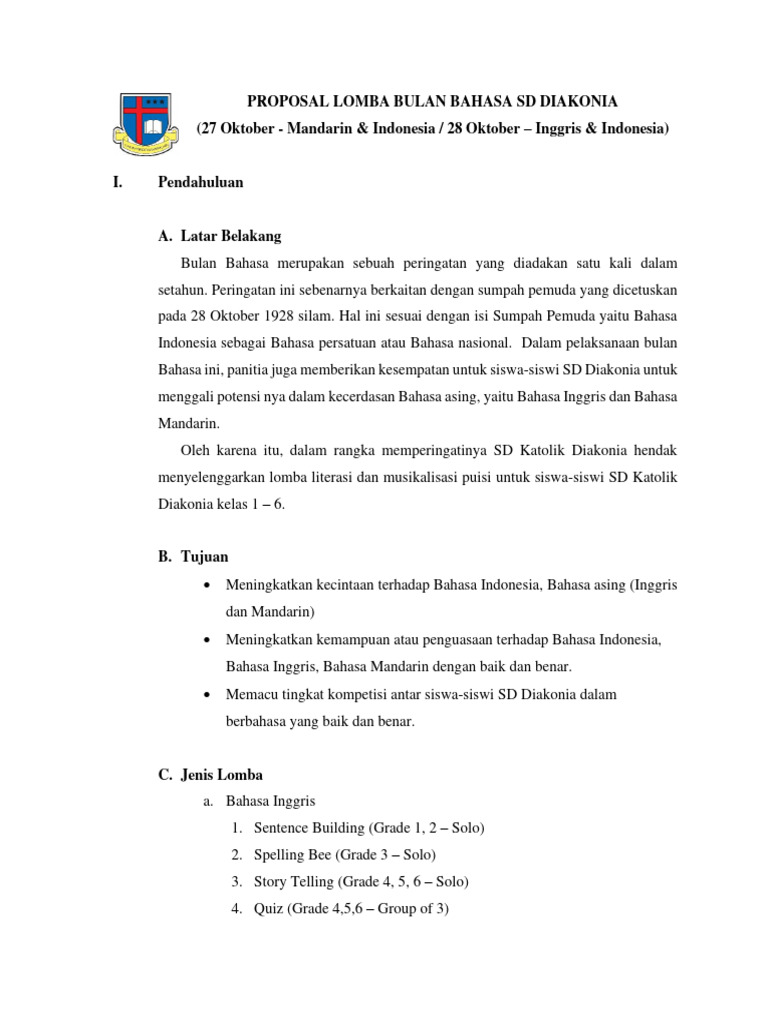 PROPOSAL LOMBA BULAN BAHASA SD DIAKONIA

(27 Oktober - Mandarin & Indonesia / 28 Oktober – Inggris & Indonesia)

I. Pendahuluan

A. Latar Belakang

Bulan Bahasa merupakan sebuah peringatan yang diadakan satu kali dalam setahun. Peringatan ini sebenarnya berkaitan dengan sumpah pemuda yang dicetuskan pada 28 Oktober 1928 silam. Hal ini sesuai dengan isi Sumpah Pemuda yaitu Bahasa Indonesia sebagai Bahasa persatuan atau Bahasa nasional. Dalam pelaksanaan bulan Bahasa ini, panitia juga memberikan kesempatan untuk siswa-siswi SD Diakonia untuk menggali potensi nya dalam kecerdasan Bahasa asing, yaitu Bahasa Inggris dan Bahasa Mandarin.

Oleh karena itu, dalam rangka memperingatinya SD Katolik Diakonia hendak menyelenggarkan lomba literasi dan musikalisasi puisi untuk siswa-siswi SD Katolik Diakonia kelas 1 – 6.

B. Tujuan

• Meningkatkan kecintaan terhadap Bahasa Indonesia, Bahasa asing (Inggris dan Mandarin)

• Meningkatkan kemampuan atau penguasaan terhadap Bahasa Indonesia, Bahasa Inggris, Bahasa Mandarin dengan baik dan benar.

• Memacu tingkat kompetisi antar siswa-siswi SD Diakonia dalam berbahasa yang baik dan benar.

C. Jenis Lomba

a. Bahasa Inggris

1. Sentence Building (Grade 1, 2 – Solo)

2. Spelling Bee (Grade 3 – Solo)

3. Story Telling (Grade 4, 5, 6 – Solo)

4. Quiz (Grade 4,5,6 – Group of 3)